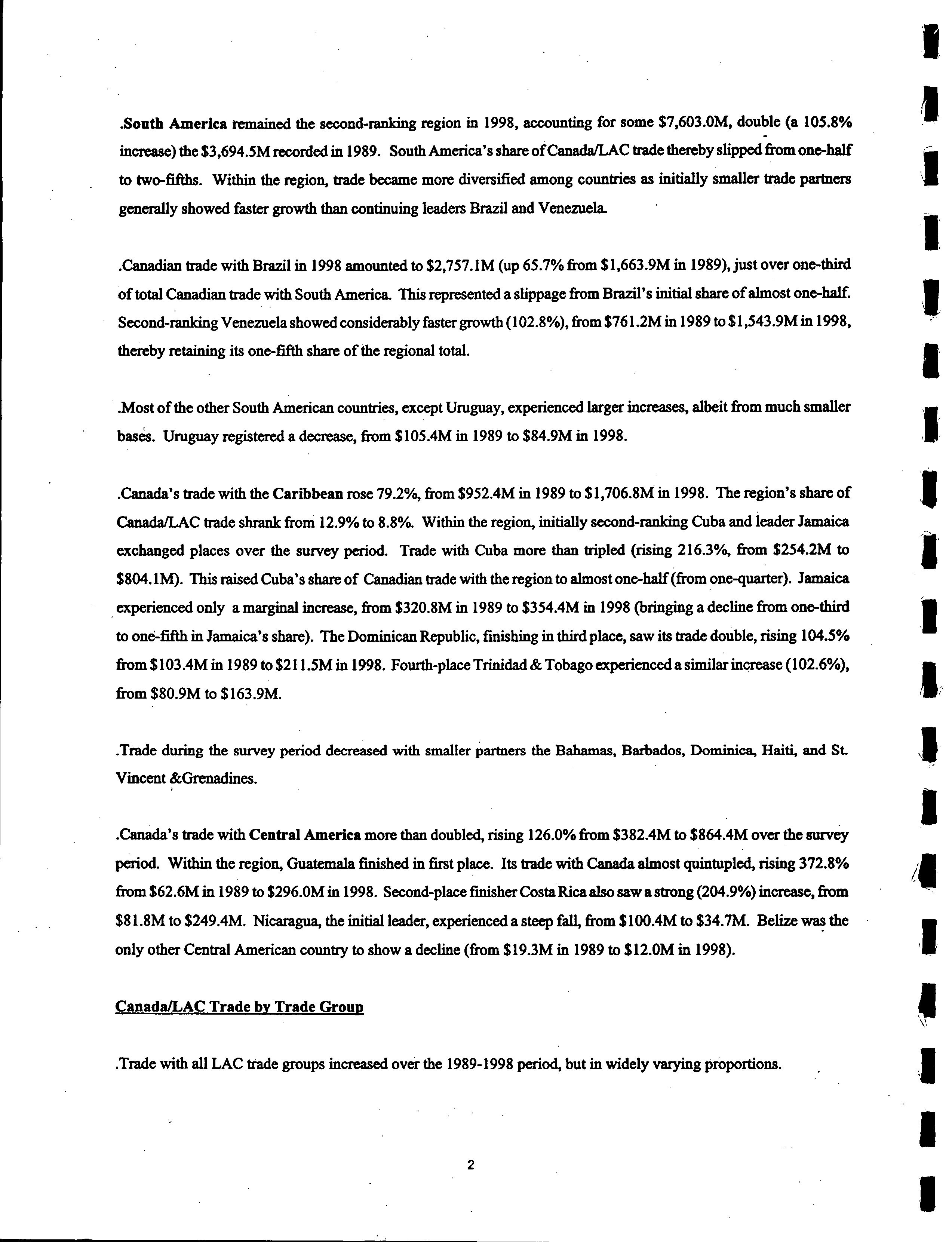 .South America remained the second-ranking region in 1998, accounting for some \$7,603.0M, double (a 105.8% increase) the \$3,694.5M recorded in 1989. South America's share of Canada/LAC trade thereby slipped from one-half to two-fifths. Within the region, trade became more diversified among countries as initially smaller trade partners generally showed faster growth than continuing leaders Brazil and Venezuela.

.Canadian trade with Brazil in 1998 amounted to \$2,757.1M (up 65.7% from \$1,663.9M in 1989), just over one-third of total Canadian trade with South America. This represented a slippage from Brazil's initial share of almost one-half. Second-ranking Venezuela showed considerably faster growth (102.8%), from \$761.2M in 1989 to \$1,543.9M in 1998, thereby retaining its one-fifth share of the regional total.

.Most of the other South American countries, except Uruguay, experienced larger increases, albeit from much smaller bases. Uruguay registered a decrease, from \$105.4M in 1989 to \$84.9M in 1998.

.Canada's trade with the Caribbean rose 79.2%, from \$952.4M in 1989 to \$1,706.8M in 1998. The region's share of Canada/LAC trade shrank from 12.9% to 8.8%. Within the region, initially second-ranking Cuba and leader Jamaica exchanged places over the survey period. Trade with Cuba more than tripled (rising 216.3%, from \$254.2M to \$804.1M). This raised Cuba's share of Canadian trade with the region to almost one-half (from one-quarter). Jamaica experienced only a marginal increase, from \$320.8M in 1989 to \$354.4M in 1998 (bringing a decline from one-third to one-fifth in Jamaica's share). The Dominican Republic, finishing in third place, saw its trade double, rising 104.5% from \$103.4M in 1989 to \$211.5M in 1998. Fourth-place Trinidad & Tobago experienced a similar increase (102.6%), from \$80.9M to \$163.9M.

.Trade during the survey period decreased with smaller partners the Bahamas, Barbados, Dominica, Haiti, and St. Vincent &Grenadines.

.Canada's trade with Central America more than doubled, rising 126.0% from \$382.4M to \$864.4M over the survey period. Within the region, Guatemala finished in first place. Its trade with Canada almost quintupled, rising 372.8% from \$62.6M in 1989 to \$296.0M in 1998. Second-place finisher Costa Rica also saw a strong (204.9%) increase, from \$81.8M to \$249.4M. Nicaragua, the initial leader, experienced a steep fall, from \$100.4M to \$34.7M. Belize was the only other Central American country to show a decline (from \$19.3M in 1989 to \$12.0M in 1998).

Canada/LAC Trade by Trade Group

.Trade with all LAC trade groups increased over the 1989-1998 period, but in widely varying proportions.

2